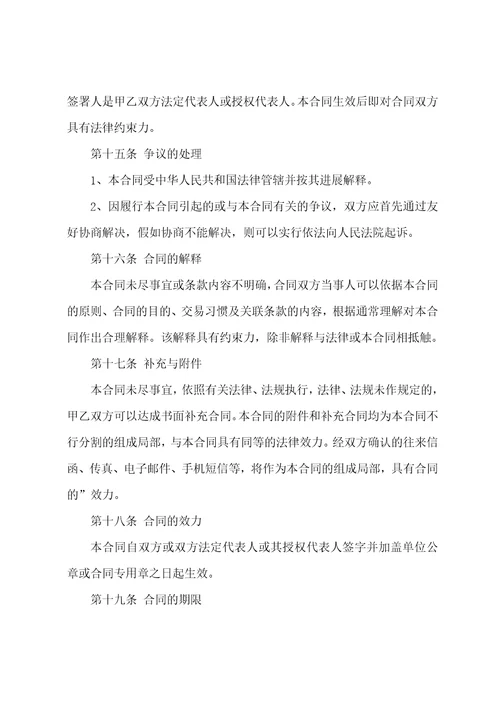 签署人是甲乙双方法定代表人或授权代表人。本合同生效后即对合同双方具有法律约束力。

第十五条 争议的处理

1、本合同受中华人民共和国法律管辖并按其进展解释。

2、因履行本合同引起的或与本合同有关的争议，双方应首先通过友好协商解决，假如协商不能解决，则可以实行依法向人民法院起诉。

第十六条 合同的解释

本合同未尽事宜或条款内容不明确，合同双方当事人可以依据本合同的原则、合同的目的、交易习惯及关联条款的内容，根据通常理解对本合同作出合理解释。该解释具有约束力，除非解释与法律或本合同相抵触。

第十七条 补充与附件

本合同未尽事宜，依照有关法律、法规执行，法律、法规未作规定的，甲乙双方可以达成书面补充合同。本合同的附件和补充合同均为本合同不行分割的组成局部，与本合同具有同等的法律效力。经双方确认的往来信函、传真、电子邮件、手机短信等，将作为本合同的组成局部，具有合同的”效力。

第十八条 合同的效力

本合同自双方或双方法定代表人或其授权代表人签字并加盖单位公章或合同专用章之日起生效。

第十九条 合同的期限